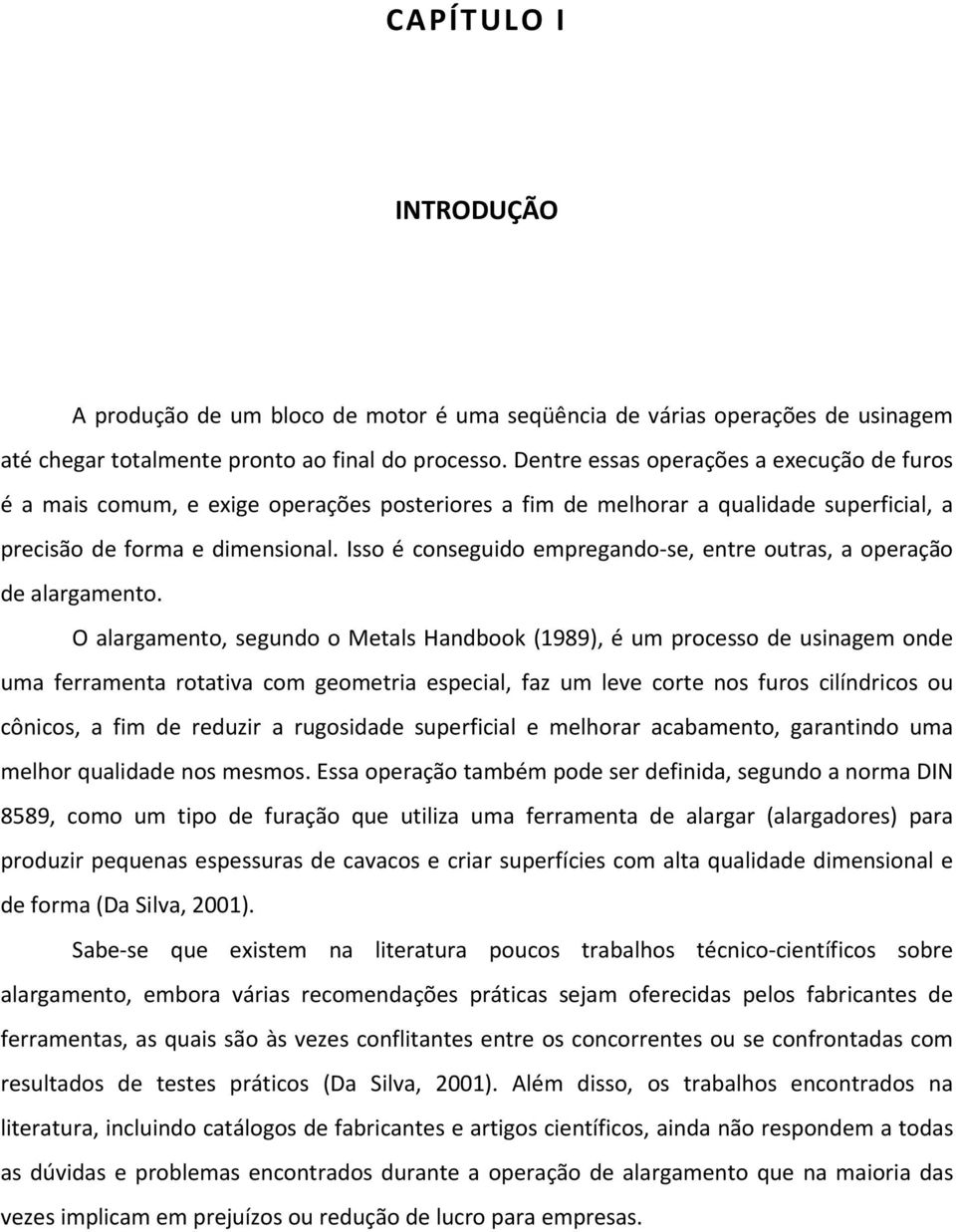 CAPÍTULO I

INTRODUÇÃO

A produção de um bloco de motor é uma seqüência de várias operações de usinagem até chegar totalmente pronto ao final do processo. Dentre essas operações a execução de furos é a mais comum, e exige operações posteriores a fim de melhorar a qualidade superficial, a precisão de forma e dimensional. Isso é conseguido empregando-se, entre outras, a operação de alargamento.

O alargamento, segundo o Metals Handbook (1989), é um processo de usinagem onde uma ferramenta rotativa com geometria especial, faz um leve corte nos furos cilíndricos ou cônicos, a fim de reduzir a rugosidade superficial e melhorar acabamento, garantindo uma melhor qualidade nos mesmos. Essa operação também pode ser definida, segundo a norma DIN 8589, como um tipo de furação que utiliza uma ferramenta de alargar (alargadores) para produzir pequenas espessuras de cavacos e criar superfícies com alta qualidade dimensional e de forma (Da Silva, 2001).

Sabe-se que existem na literatura poucos trabalhos técnico-científicos sobre alargamento, embora várias recomendações práticas sejam oferecidas pelos fabricantes de ferramentas, as quais são às vezes conflitantes entre os concorrentes ou se confrontadas com resultados de testes práticos (Da Silva, 2001). Além disso, os trabalhos encontrados na literatura, incluindo catálogos de fabricantes e artigos científicos, ainda não respondem a todas as dúvidas e problemas encontrados durante a operação de alargamento que na maioria das vezes implicam em prejuízos ou redução de lucro para empresas.